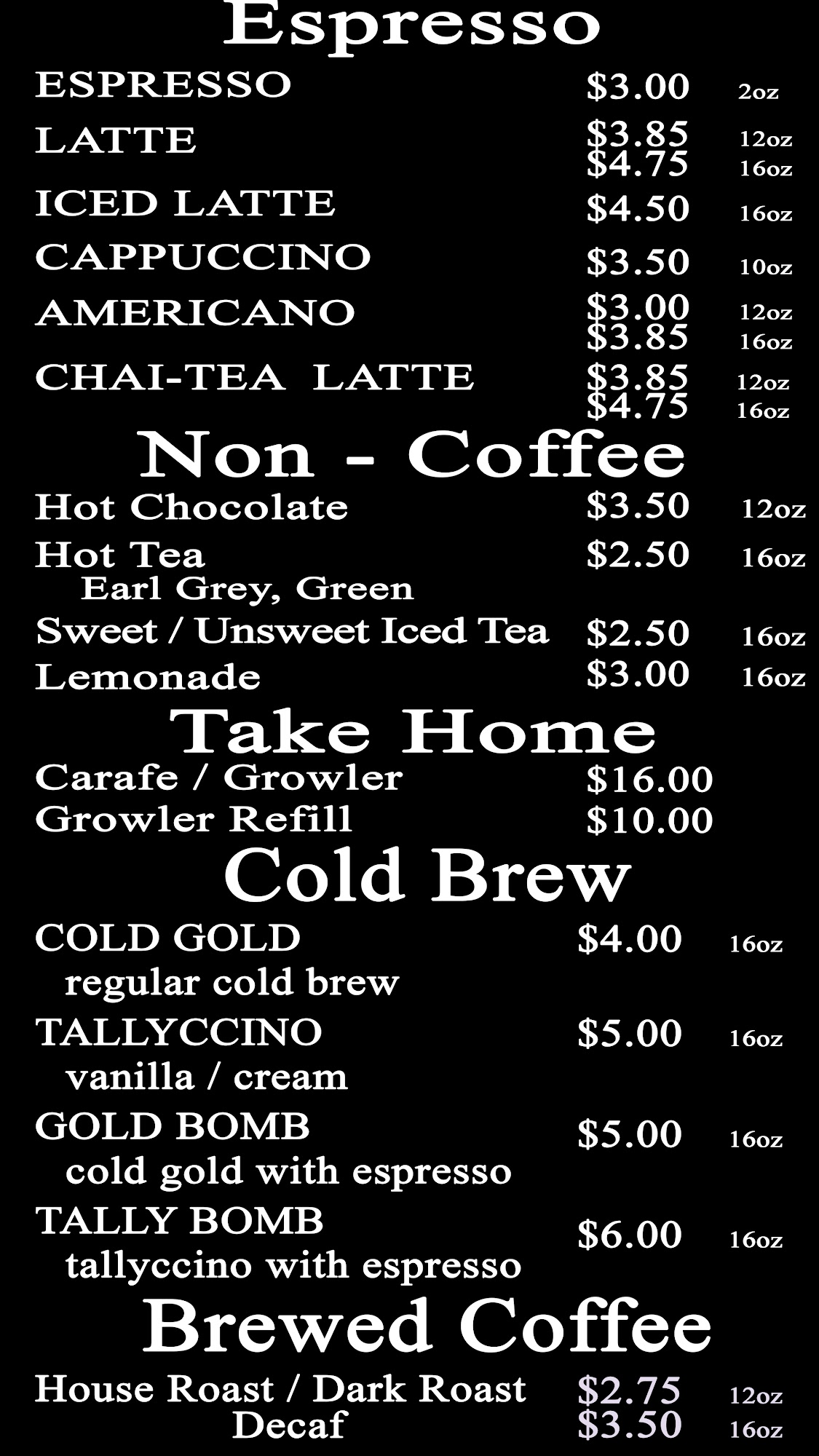 Espresso

ESPRESSO $3.00 2oz
LATTE $3.85 12oz
$4.75 16oz
ICED LATTE $4.50 16oz
CAPPUCCINO $3.50 10oz
AMERICANO $3.00 12oz
$3.85 16oz
CHAI-TEA LATTE $3.85 12oz
$4.75 16oz

Non - Coffee

Hot Chocolate $3.50 12oz
Hot Tea $2.50 16oz
Earl Grey, Green
Sweet / Unsweet Iced Tea $2.50 16oz
Lemonade $3.00 16oz

Take Home

Carafe / Growler $16.00
Growler Refill $10.00

Cold Brew

COLD GOLD $4.00 16oz
regular cold brew
TALLYCCINO $5.00 16oz
vanilla / cream
GOLD BOMB $5.00 16oz
cold gold with espresso
TALLY BOMB $6.00 16oz
tallyccino with espresso

Brewed Coffee

House Roast / Dark Roast $2.75 12oz
Decaf $3.50 16oz